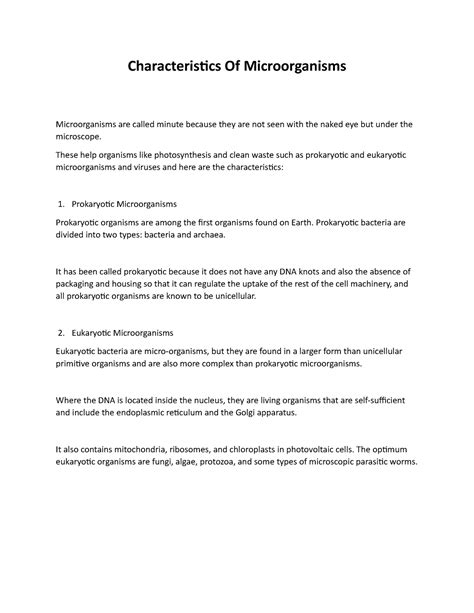 Characteristics Of Microorganisms

Microorganisms are called minute because they are not seen with the naked eye but under the microscope.

These help organisms like photosynthesis and clean waste such as prokaryotic and eukaryotic microorganisms and viruses and here are the characteristics:

1. Prokaryotic Microorganisms

Prokaryotic organisms are among the first organisms found on Earth. Prokaryotic bacteria are divided into two types: bacteria and archaea.

It has been called prokaryotic because it does not have any DNA knots and also the absence of packaging and housing so that it can regulate the uptake of the rest of the cell machinery, and all prokaryotic organisms are known to be unicellular.

2. Eukaryotic Microorganisms

Eukaryotic bacteria are micro-organisms, but they are found in a larger form than unicellular primitive organisms and are also more complex than prokaryotic microorganisms.

Where the DNA is located inside the nucleus, they are living organisms that are self-sufficient and include the endoplasmic reticulum and the Golgi apparatus.

It also contains mitochondria, ribosomes, and chloroplasts in photovoltaic cells. The optimum eukaryotic organisms are fungi, algae, protozoa, and some types of microscopic parasitic worms.